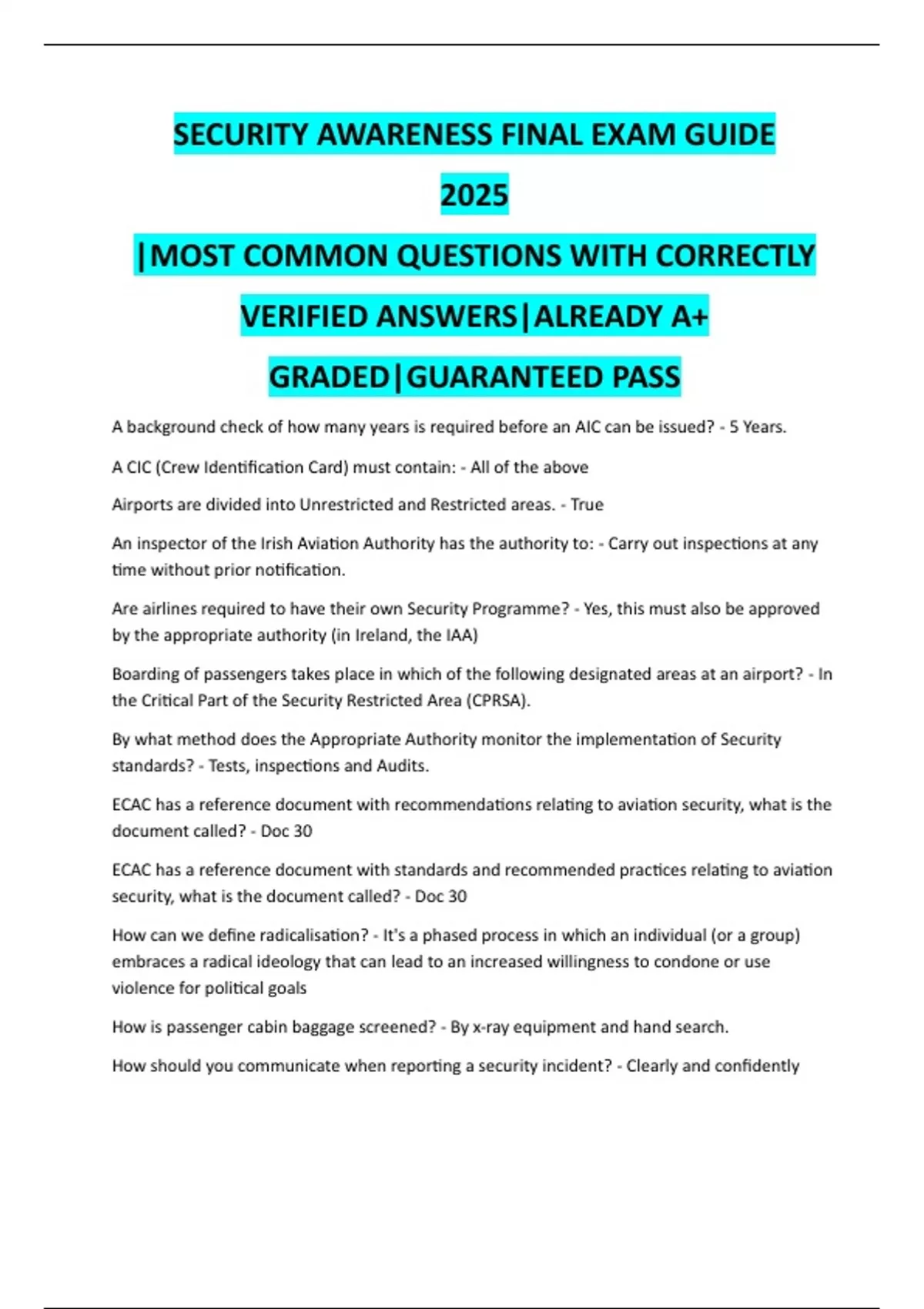 SECURITY AWARENESS FINAL EXAM GUIDE 2025 |MOST COMMON QUESTIONS WITH CORRECTLY VERIFIED ANSWERS|ALREADY A+ GRADED|GUARANTEED PASS

A background check of how many years is required before an AIC can be issued? - 5 Years.

A CIC (Crew Identification Card) must contain: - All of the above

Airports are divided into Unrestricted and Restricted areas. - True

An inspector of the Irish Aviation Authority has the authority to: - Carry out inspections at any time without prior notification.

Are airlines required to have their own Security Programme? - Yes, this must also be approved by the appropriate authority (in Ireland, the IAA)

Boarding of passengers takes place in which of the following designated areas at an airport? - In the Critical Part of the Security Restricted Area (CPRSA).

By what method does the Appropriate Authority monitor the implementation of Security standards? - Tests, inspections and Audits.

ECAC has a reference document with recommendations relating to aviation security, what is the document called? - Doc 30

ECAC has a reference document with standards and recommended practices relating to aviation security, what is the document called? - Doc 30

How can we define radicalisation? - It's a phased process in which an individual (or a group) embraces a radical ideology that can lead to an increased willingness to condone or use violence for political goals

How is passenger cabin baggage screened? - By x-ray equipment and hand search.

How should you communicate when reporting a security incident? - Clearly and confidently